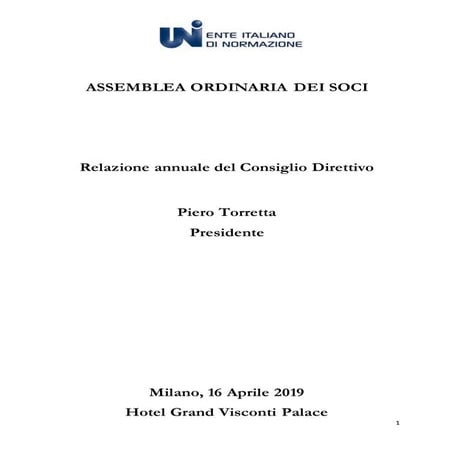 UNI ENTE ITALIANO DI NORMAZIONE

ASSEMBLEA ORDINARIA DEI SOCI

Relazione annuale del Consiglio Direttivo

Piero Torretta
Presidente

Milano, 16 Aprile 2019
Hotel Grand Visconti Palace

1